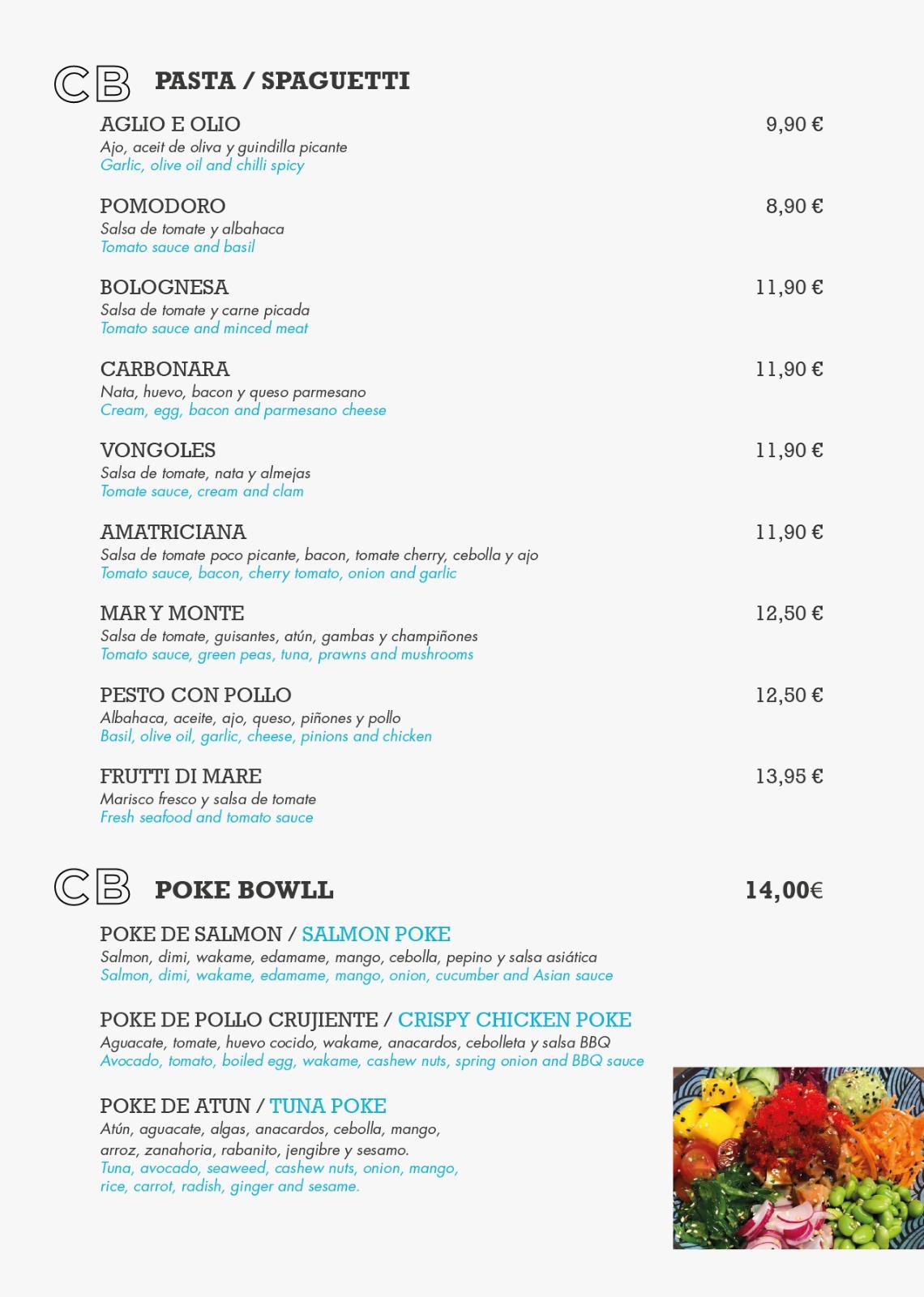 CB PASTA / SPAGUETTI

AGLIO E OLIO 9,90 €
Ajo, aceit de oliva y guindilla picante
Garlic, olive oil and chilli spicy

POMODORO 8,90 €
Salsa de tomate y albahaca
Tomato sauce and basil

BOLOGNESA 11,90 €
Salsa de tomate y carne picada
Tomato sauce and minced meat

CARBONARA 11,90 €
Nata, huevo, bacon y queso parmesano
Cream, egg, bacon and parmesano cheese

VONGOLES 11,90 €
Salsa de tomate, nata y almejas
Tomate sauce, cream and clam

AMATRICIANA 11,90 €
Salsa de tomate poco picante, bacon, tomate cherry, cebolla y ajo
Tomato sauce, bacon, cherry tomato, onion and garlic

MAR Y MONTE 12,50 €
Salsa de tomate, guisantes, atún, gambas y champiñones
Tomato sauce, green peas, tuna, prawns and mushrooms

PESTO CON POLLO 12,50 €
Albahaca, aceite, ajo, queso, piñones y pollo
Basil, olive oil, garlic, cheese, pinions and chicken

FRUTTI DI MARE 13,95 €
Marisco fresco y salsa de tomate
Fresh seafood and tomato sauce

CB POKE BOWLL 14,00€

POKE DE SALMON / SALMON POKE
Salmon, dimi, wakame, edamame, mango, cebolla, pepino y salsa asiática
Salmon, dimi, wakame, edamame, mango, onion, cucumber and Asian sauce

POKE DE POLLO CRUJIENTE / CRISPY CHICKEN POKE
Aguacate, tomate, huevo cocido, wakame, anacardos, cebolleta y salsa BBQ
Avocado, tomato, boiled egg, wakame, cashew nuts, spring onion and BBQ sauce

POKE DE ATUN / TUNA POKE
Atún, aguacate, algas, anacardos, cebolla, mango, arroz, zanahoria, rabanito, jengibre y sesamo.
Tuna, avocado, seaweed, cashew nuts, onion, mango, rice, carrot, radish, ginger and sesame.